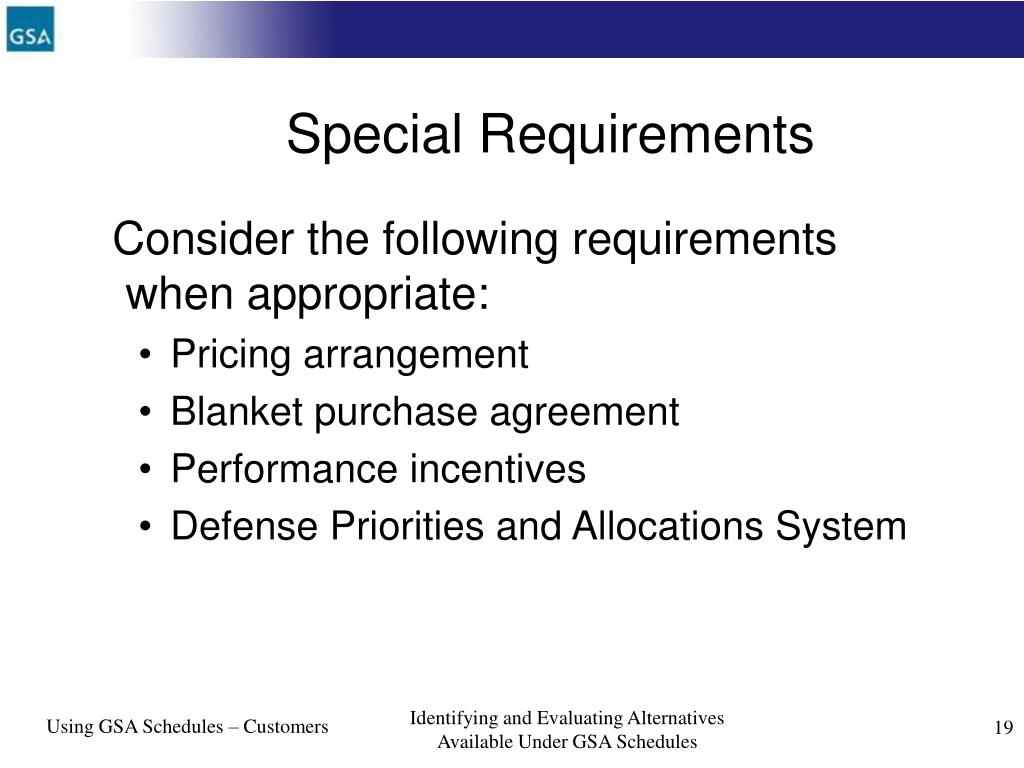 GSA

Special Requirements

Consider the following requirements when appropriate:

• Pricing arrangement
• Blanket purchase agreement
• Performance incentives
• Defense Priorities and Allocations System

Using GSA Schedules – Customers

Identifying and Evaluating Alternatives Available Under GSA Schedules

19